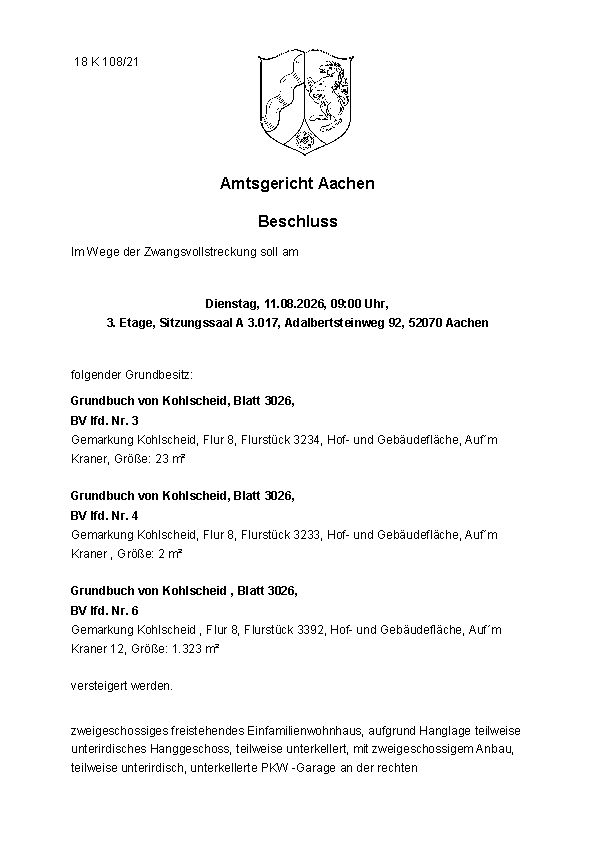 18 K 108/21

Amtsgericht Aachen

Beschluss

Im Wege der Zwangsvollstreckung soll am

Dienstag, 11.08.2026, 09:00 Uhr,
3. Etage, Sitzungssaal A 3.017, Adalbertsteinweg 92, 52070 Aachen

folgender Grundbesitz:

Grundbuch von Kohlscheid, Blatt 3026,
BV lfd. Nr. 3
Gemarkung Kohlscheid, Flur 8, Flurstück 3234, Hof- und Gebäudefläche, Auf´m Kraner, Größe: 23 m²

Grundbuch von Kohlscheid, Blatt 3026,
BV lfd. Nr. 4
Gemarkung Kohlscheid, Flur 8, Flurstück 3233, Hof- und Gebäudefläche, Auf´m Kraner , Größe: 2 m²

Grundbuch von Kohlscheid , Blatt 3026,
BV lfd. Nr. 6
Gemarkung Kohlscheid , Flur 8, Flurstück 3392, Hof- und Gebäudefläche, Auf´m Kraner 12, Größe: 1.323 m²

versteigert werden.

zweigeschossiges freistehendes Einfamilienwohnhaus, aufgrund Hanglage teilweise unterirdisches Hanggeschoss, teilweise unterkellert, mit zweigeschossigem Anbau, teilweise unterirdisch, unterkellerte PKW -Garage an der rechten